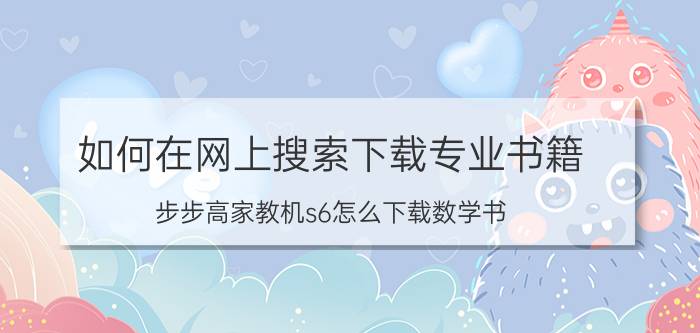 如何在网上搜索下载专业书籍

步步高家教机s6怎么下载数学书